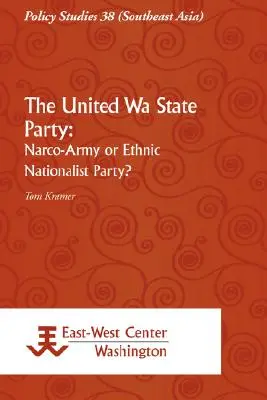 Policy Studies 38 (Southeast Asia)

The United Wa State Party:
Narco-Army or Ethnic Nationalist Party?

Tom Kramer

East-West Center
Washington